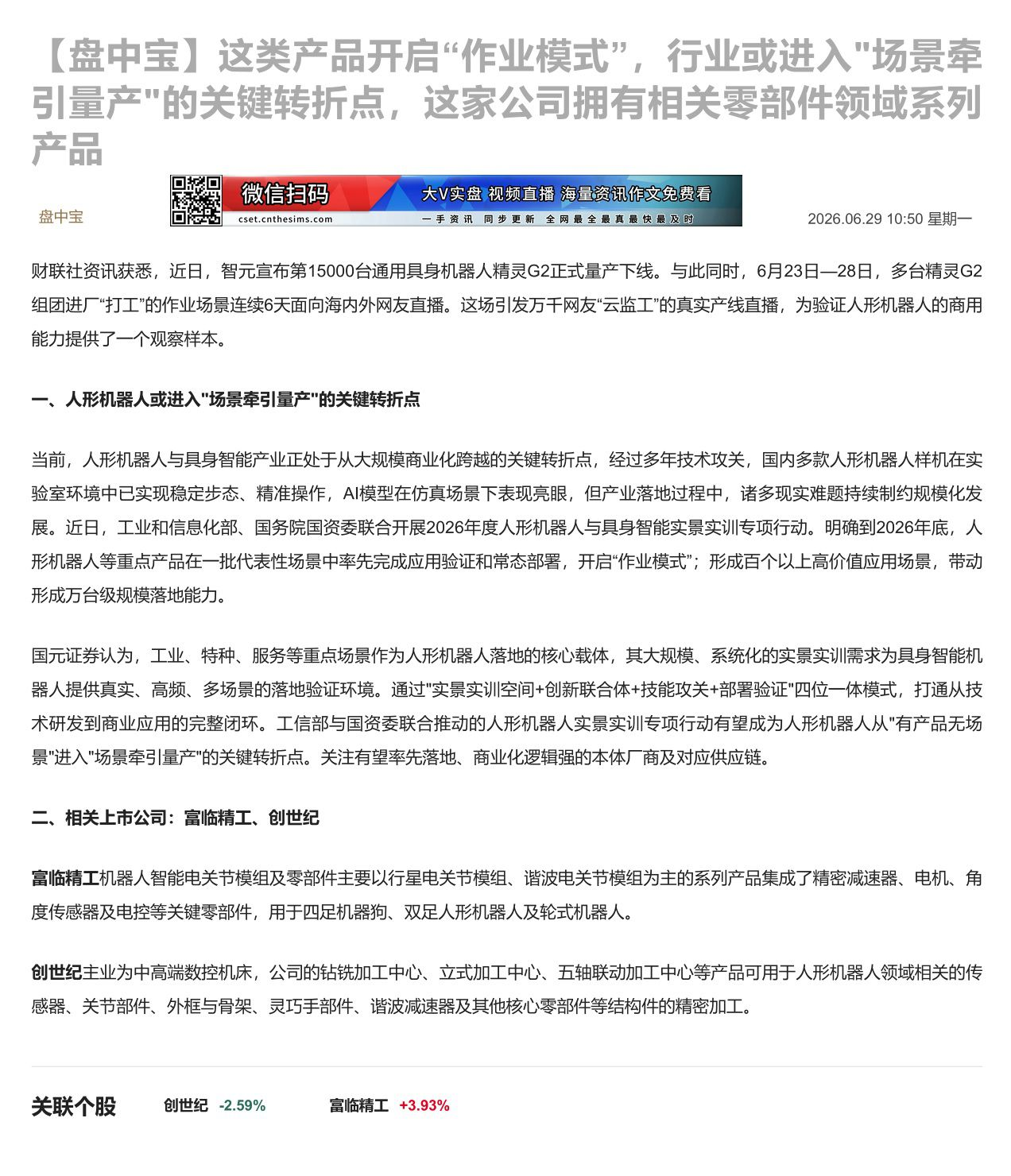 【盘中宝】这类产品开启“作业模式”，行业或进入"场景牵引量产"的关键转折点，这家公司拥有相关零部件领域系列产品

盘中宝

微信扫码 cset.cnthesims.com 大V实盘 视频直播 海量资讯作文免费看 一手资讯 同步更新 全网最全最真最快最及时

2026.06.29 10:50 星期一

财联社资讯获悉，近日，智元宣布第15000台通用具身机器人精灵G2正式量产下线。与此同时，6月23日—28日，多台精灵G2组团进厂“打工”的作业场景连续6天面向海内外网友直播。这场引发万千网友“云监工”的真实产线直播，为验证人形机器人的商用能力提供了一个观察样本。

一、人形机器人或进入"场景牵引量产"的关键转折点

当前，人形机器人与具身智能产业正处于从大规模商业化跨越的关键转折点，经过多年技术攻关，国内多款人形机器人样机在实验室环境中已实现稳定步态、精准操作，AI模型在仿真场景下表现亮眼，但产业落地过程中，诸多现实难题持续制约规模化发展。近日，工业和信息化部、国务院国资委联合开展2026年度人形机器人与具身智能实景实训专项行动。明确到2026年底，人形机器人等重点产品在一批代表性场景中率先完成应用验证和常态部署，开启“作业模式”；形成百个以上高价值应用场景，带动形成万台级规模落地能力。

国元证券认为，工业、特种、服务等重点场景作为人形机器人落地的核心载体，其大规模、系统化的实景实训需求为具身智能机器人提供真实、高频、多场景的落地验证环境。通过"实景实训空间+创新联合体+技能攻关+部署验证"四位一体模式，打通从技术研发到商业应用的完整闭环。工信部与国资委联合推动的人形机器人实景实训专项行动有望成为人形机器人从"有产品无场景"进入"场景牵引量产"的关键转折点。关注有望率先落地、商业化逻辑强的本体厂商及对应供应链。

二、相关上市公司：富临精工、创世纪

富临精工机器人智能电关节模组及零部件主要以行星电关节模组、谐波电关节模组为主的系列产品集成了精密减速器、电机、角度传感器及电控等关键零部件，用于四足机器狗、双足人形机器人及轮式机器人。

创世纪主业为中高端数控机床，公司的钻铣加工中心、立式加工中心、五轴联动加工中心等产品可用于人形机器人领域相关的传感器、关节部件、外框与骨架、灵巧手部件、谐波减速器及其他核心零部件等结构件的精密加工。

关联个股 创世纪 -2.59% 富临精工 +3.93%